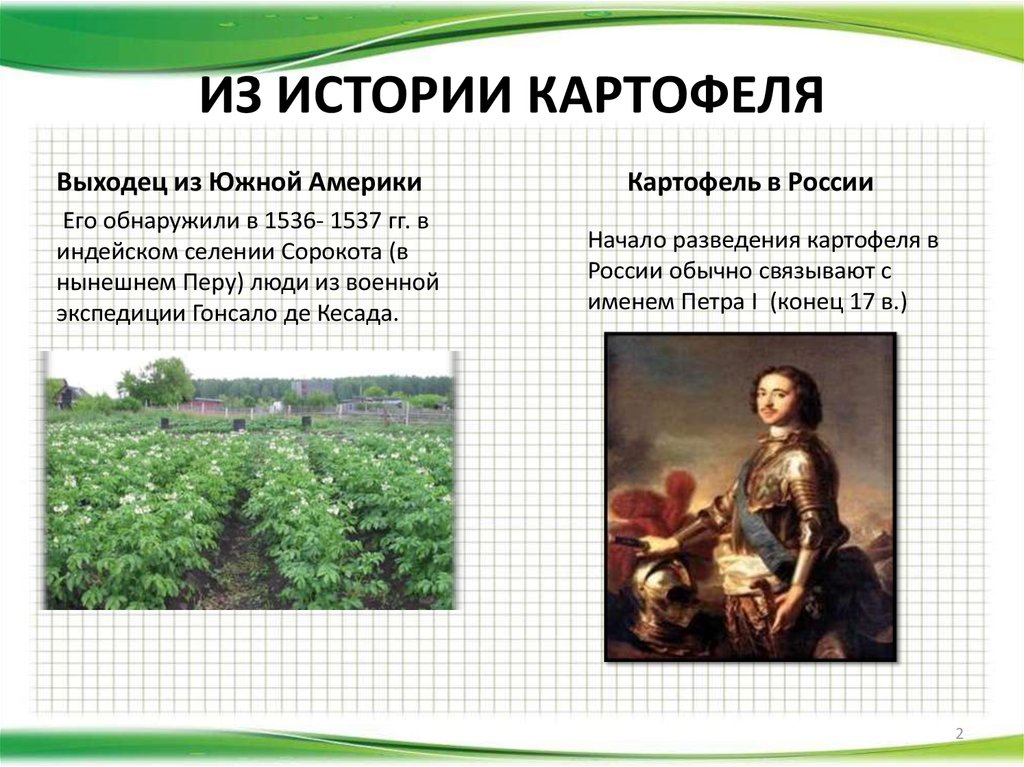 ИЗ ИСТОРИИ КАРТОФЕЛЯ

Выходец из Южной Америки

Его обнаружили в 1536- 1537 гг. в индейском селении Сорокота (в нынешнем Перу) люди из военной экспедиции Гонсало де Кесада.

Картофель в России

Начало разведения картофеля в России обычно связывают с именем Петра I (конец 17 в.)

2